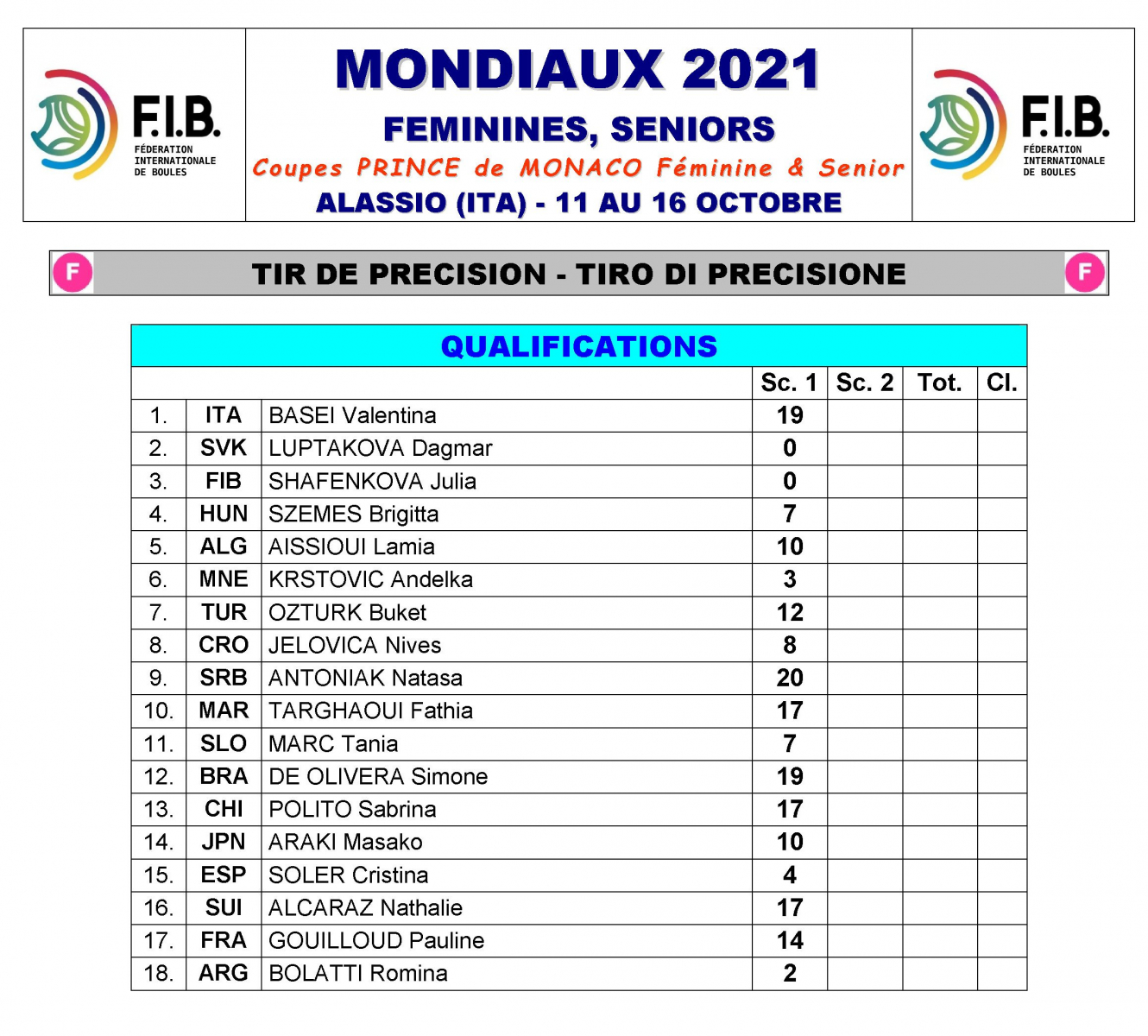 F.I.B.
FÉDERATION INTERNATIONALE DE BOULES

MONDIAUX 2021
FEMININES, SENIORS
Coupes PRINCE de MONACO Féminine & Senior
ALASSIO (ITA) - 11 AU 16 OCTOBRE

F.I.B.
FÉDERATION INTERNATIONALE DE BOULES

F TIR DE PRECISION - TIRO DI PRECISIONE F

QUALIFICATIONS

| | | | Sc. 1 | Sc. 2 | Tot. | Cl. |
|---|---|---|---|---|---|---|
| 1. | ITA | BASEI Valentina | 19 | | | |
| 2. | SVK | LUPTAKOVA Dagmar | 0 | | | |
| 3. | FIB | SHAFENKOVA Julia | 0 | | | |
| 4. | HUN | SZEMES Brigitta | 7 | | | |
| 5. | ALG | AISSIOUI Lamia | 10 | | | |
| 6. | MNE | KRSTOVIC Andelka | 3 | | | |
| 7. | TUR | OZTURK Buket | 12 | | | |
| 8. | CRO | JELOVICA Nives | 8 | | | |
| 9. | SRB | ANTONIAK Natasa | 20 | | | |
| 10. | MAR | TARGHAOUI Fathia | 17 | | | |
| 11. | SLO | MARC Tania | 7 | | | |
| 12. | BRA | DE OLIVERA Simone | 19 | | | |
| 13. | CHI | POLITO Sabrina | 17 | | | |
| 14. | JPN | ARAKI Masako | 10 | | | |
| 15. | ESP | SOLER Cristina | 4 | | | |
| 16. | SUI | ALCARAZ Nathalie | 17 | | | |
| 17. | FRA | GOUILLOUD Pauline | 14 | | | |
| 18. | ARG | BOLATTI Romina | 2 | | | |